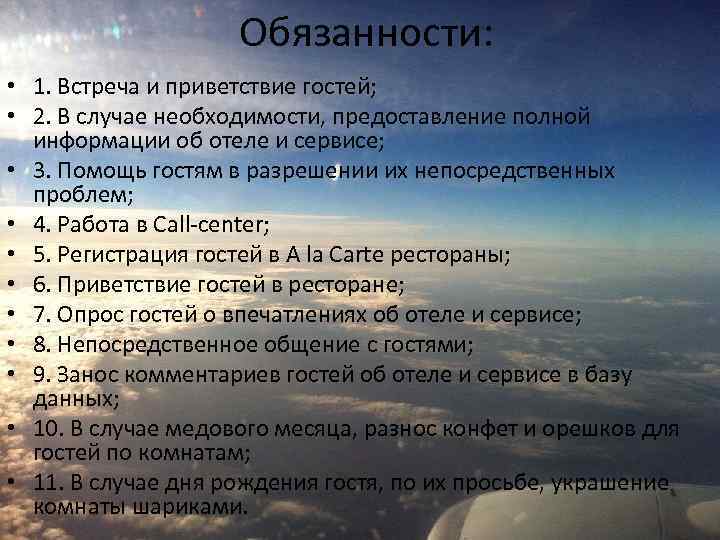 Обязанности:

• 1. Встреча и приветствие гостей;
• 2. В случае необходимости, предоставление полной информации об отеле и сервисе;
• 3. Помощь гостям в разрешении их непосредственных проблем;
• 4. Работа в Call-center;
• 5. Регистрация гостей в A la Carte рестораны;
• 6. Приветствие гостей в ресторане;
• 7. Опрос гостей о впечатлениях об отеле и сервисе;
• 8. Непосредственное общение с гостями;
• 9. Занос комментариев гостей об отеле и сервисе в базу данных;
• 10. В случае медового месяца, разнос конфет и орешков для гостей по комнатам;
• 11. В случае дня рождения гостя, по их просьбе, украшение комнаты шариками.